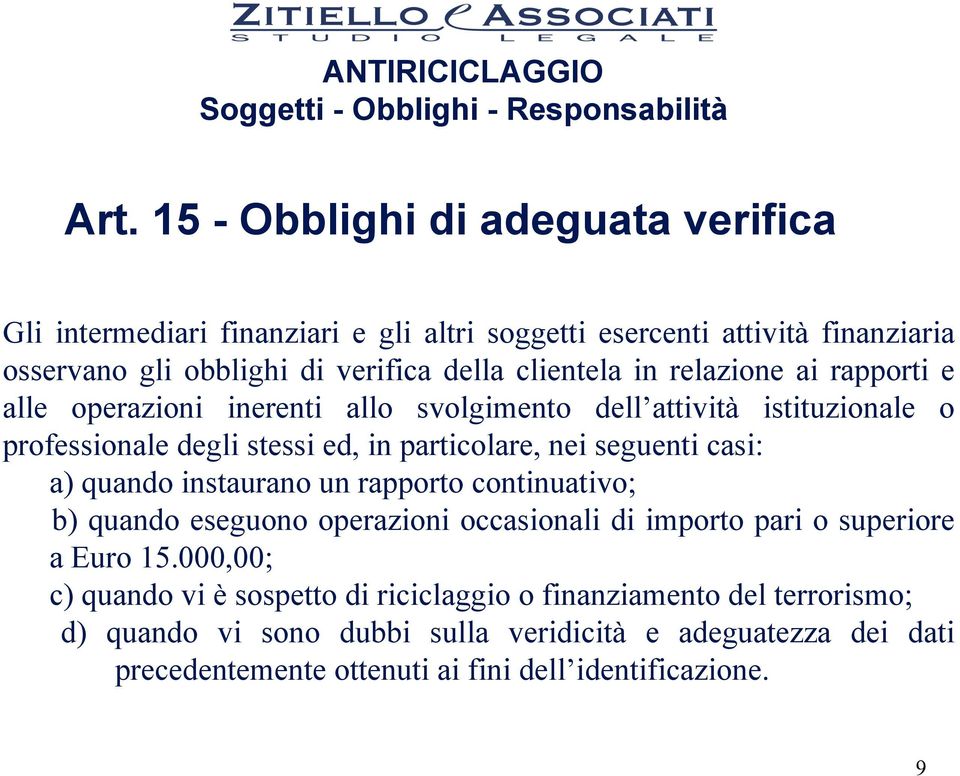 ZITIELLO e ASSOCIATI
STUDIO LEGALE

ANTIRICICLAGGIO
Soggetti - Obblighi - Responsabilità

Art. 15 - Obblighi di adeguata verifica

Gli intermediari finanziari e gli altri soggetti esercenti attività finanziaria osservano gli obblighi di verifica della clientela in relazione ai rapporti e alle operazioni inerenti allo svolgimento dell'attività istituzionale o professionale degli stessi ed, in particolare, nei seguenti casi:
a) quando instaurano un rapporto continuativo;
b) quando eseguono operazioni occasionali di importo pari o superiore a Euro 15.000,00;
c) quando vi è sospetto di riciclaggio o finanziamento del terrorismo;
d) quando vi sono dubbi sulla veridicità e adeguatezza dei dati precedentemente ottenuti ai fini dell'identificazione.

9